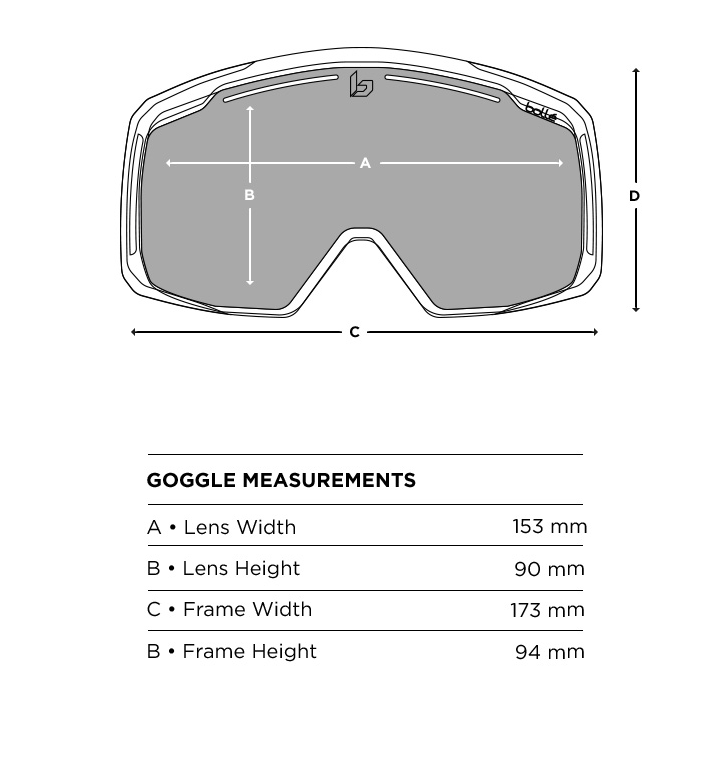 bollé

A

B

D

C

GOGGLE MEASUREMENTS

| | |
|---|---|
| A • Lens Width | 153 mm |
| B • Lens Height | 90 mm |
| C • Frame Width | 173 mm |
| B • Frame Height | 94 mm |